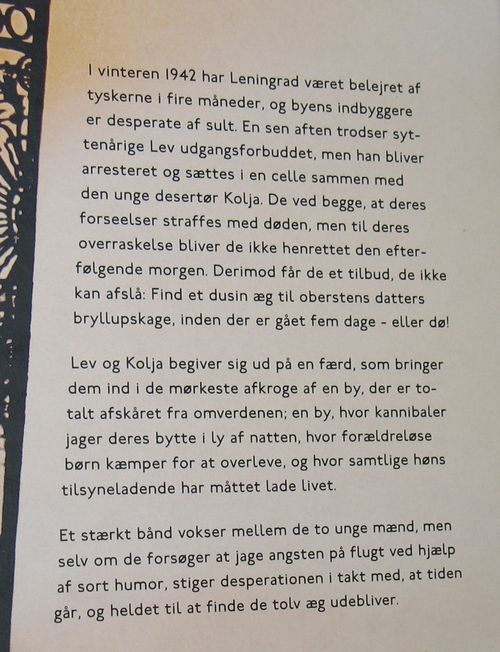 I vinteren 1942 har Leningrad været belejret af tyskerne i fire måneder, og byens indbyggere er desperate af sult. En sen aften trodser syttenårige Lev udgangsforbuddet, men han bliver arresteret og sættes i en celle sammen med den unge desertør Kolja. De ved begge, at deres forseelser straffes med døden, men til deres overraskelse bliver de ikke henrettet den efterfølgende morgen. Derimod får de et tilbud, de ikke kan afslå: Find et dusin æg til oberstens datters bryllupskage, inden der er gået fem dage - eller dø!

Lev og Kolja begiver sig ud på en færd, som bringer dem ind i de mørkeste afkroge af en by, der er totalt afskåret fra omverdenen; en by, hvor kannibaler jager deres bytte i ly af natten, hvor forældreløse børn kæmper for at overleve, og hvor samtlige høns tilsyneladende har måttet lade livet.

Et stærkt bånd vokser mellem de to unge mænd, men selv om de forsøger at jage angsten på flugt ved hjælp af sort humor, stiger desperationen i takt med, at tiden går, og heldet til at finde de tolv æg udebliver.